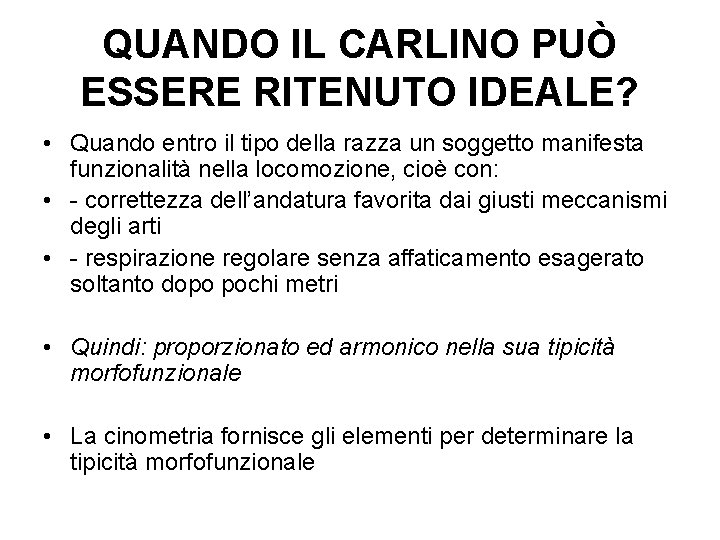 QUANDO IL CARLINO PUÒ ESSERE RITENUTO IDEALE?

• Quando entro il tipo della razza un soggetto manifesta funzionalità nella locomozione, cioè con:
• - correttezza dell'andatura favorita dai giusti meccanismi degli arti
• - respirazione regolare senza affaticamento esagerato soltanto dopo pochi metri

• Quindi: proporzionato ed armonico nella sua tipicità morfofunzionale

• La cinometria fornisce gli elementi per determinare la tipicità morfofunzionale